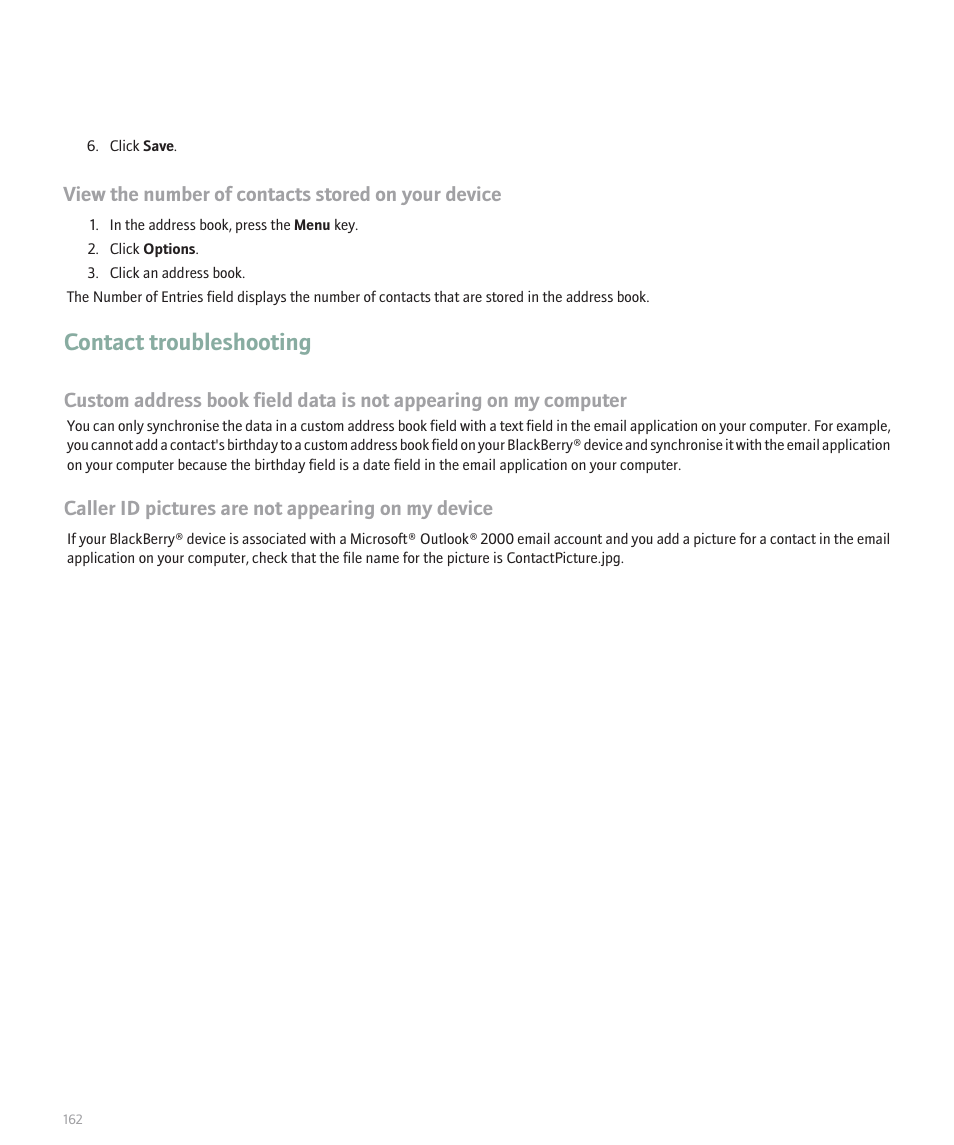 6. Click Save.

View the number of contacts stored on your device

1. In the address book, press the Menu key.
2. Click Options.
3. Click an address book.

The Number of Entries field displays the number of contacts that are stored in the address book.

Contact troubleshooting

Custom address book field data is not appearing on my computer

You can only synchronise the data in a custom address book field with a text field in the email application on your computer. For example, you cannot add a contact's birthday to a custom address book field on your BlackBerry® device and synchronise it with the email application on your computer because the birthday field is a date field in the email application on your computer.

Caller ID pictures are not appearing on my device

If your BlackBerry® device is associated with a Microsoft® Outlook® 2000 email account and you add a picture for a contact in the email application on your computer, check that the file name for the picture is ContactPicture.jpg.

162